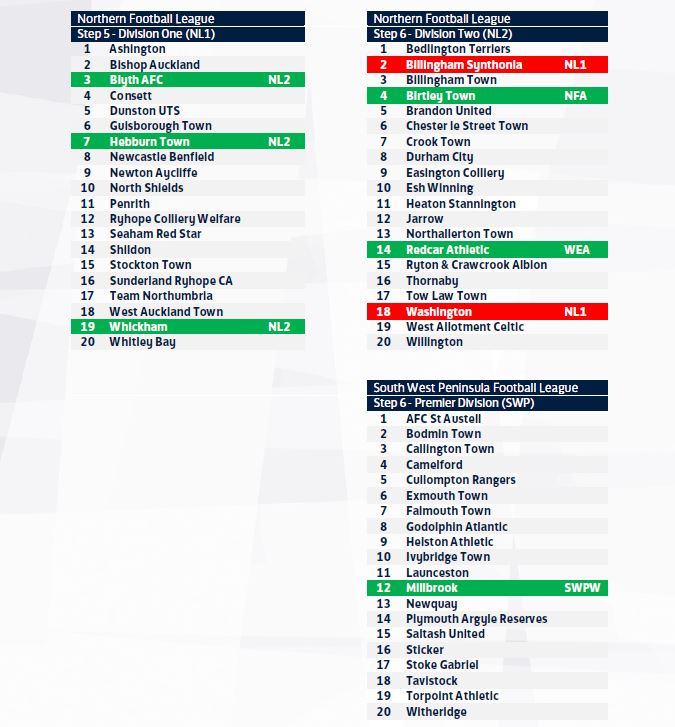 Northern Football League
Step 5 - Division One (NL1)

| | | |
|---|---|---|
| 1 | Ashington | |
| 2 | Bishop Auckland | |
| 3 | Blyth AFC | NL2 |
| 4 | Consett | |
| 5 | Dunston UTS | |
| 6 | Guisborough Town | |
| 7 | Hebburn Town | NL2 |
| 8 | Newcastle Benfield | |
| 9 | Newton Aycliffe | |
| 10 | North Shields | |
| 11 | Penrith | |
| 12 | Ryhope Colliery Welfare | |
| 13 | Seaham Red Star | |
| 14 | Shildon | |
| 15 | Stockton Town | |
| 16 | Sunderland Ryhope CA | |
| 17 | Team Northumbria | |
| 18 | West Auckland Town | |
| 19 | Whickham | NL2 |
| 20 | Whitley Bay | |

Northern Football League
Step 6 - Division Two (NL2)

| | | |
|---|---|---|
| 1 | Bedlington Terriers | |
| 2 | Billingham Synthonia | NL1 |
| 3 | Billingham Town | |
| 4 | Birtley Town | NFA |
| 5 | Brandon United | |
| 6 | Chester le Street Town | |
| 7 | Crook Town | |
| 8 | Durham City | |
| 9 | Easington Colliery | |
| 10 | Esh Winning | |
| 11 | Heaton Stannington | |
| 12 | Jarrow | |
| 13 | Northallerton Town | |
| 14 | Redcar Athletic | WEA |
| 15 | Ryton & Crawcrook Albion | |
| 16 | Thornaby | |
| 17 | Tow Law Town | |
| 18 | Washington | NL1 |
| 19 | West Allotment Celtic | |
| 20 | Willington | |

South West Peninsula Football League
Step 6 - Premier Division (SWP)

| | | |
|---|---|---|
| 1 | AFC St Austell | |
| 2 | Bodmin Town | |
| 3 | Callington Town | |
| 4 | Camelford | |
| 5 | Cullompton Rangers | |
| 6 | Exmouth Town | |
| 7 | Falmouth Town | |
| 8 | Godolphin Atlantic | |
| 9 | Helston Athletic | |
| 10 | Ivybridge Town | |
| 11 | Launceston | |
| 12 | Millbrook | SWPW |
| 13 | Newquay | |
| 14 | Plymouth Argyle Reserves | |
| 15 | Saltash United | |
| 16 | Sticker | |
| 17 | Stoke Gabriel | |
| 18 | Tavistock | |
| 19 | Torpoint Athletic | |
| 20 | Witheridge | |